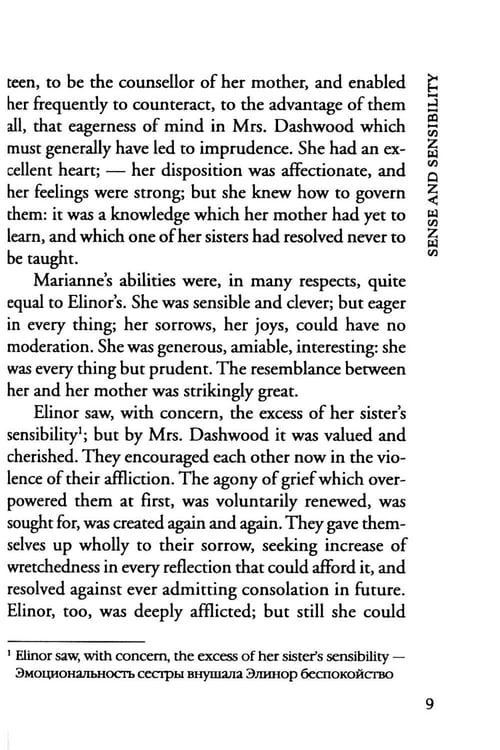 SENSE AND SENSIBILITY

teen, to be the counsellor of her mother, and enabled her frequently to counteract, to the advantage of them all, that eagerness of mind in Mrs. Dashwood which must generally have led to imprudence. She had an excellent heart; — her disposition was affectionate, and her feelings were strong; but she knew how to govern them: it was a knowledge which her mother had yet to learn, and which one of her sisters had resolved never to be taught.

Marianne's abilities were, in many respects, quite equal to Elinor's. She was sensible and clever; but eager in every thing; her sorrows, her joys, could have no moderation. She was generous, amiable, interesting: she was every thing but prudent. The resemblance between her and her mother was strikingly great.

Elinor saw, with concern, the excess of her sister's sensibility$^{1}$; but by Mrs. Dashwood it was valued and cherished. They encouraged each other now in the violence of their affliction. The agony of grief which overpowered them at first, was voluntarily renewed, was sought for, was created again and again. They gave themselves up wholly to their sorrow, seeking increase of wretchedness in every reflection that could afford it, and resolved against ever admitting consolation in future. Elinor, too, was deeply afflicted; but still she could

$^{1}$ Elinor saw, with concern, the excess of her sister's sensibility — Эмоциональность сестры внушала Элинор беспокойство

9